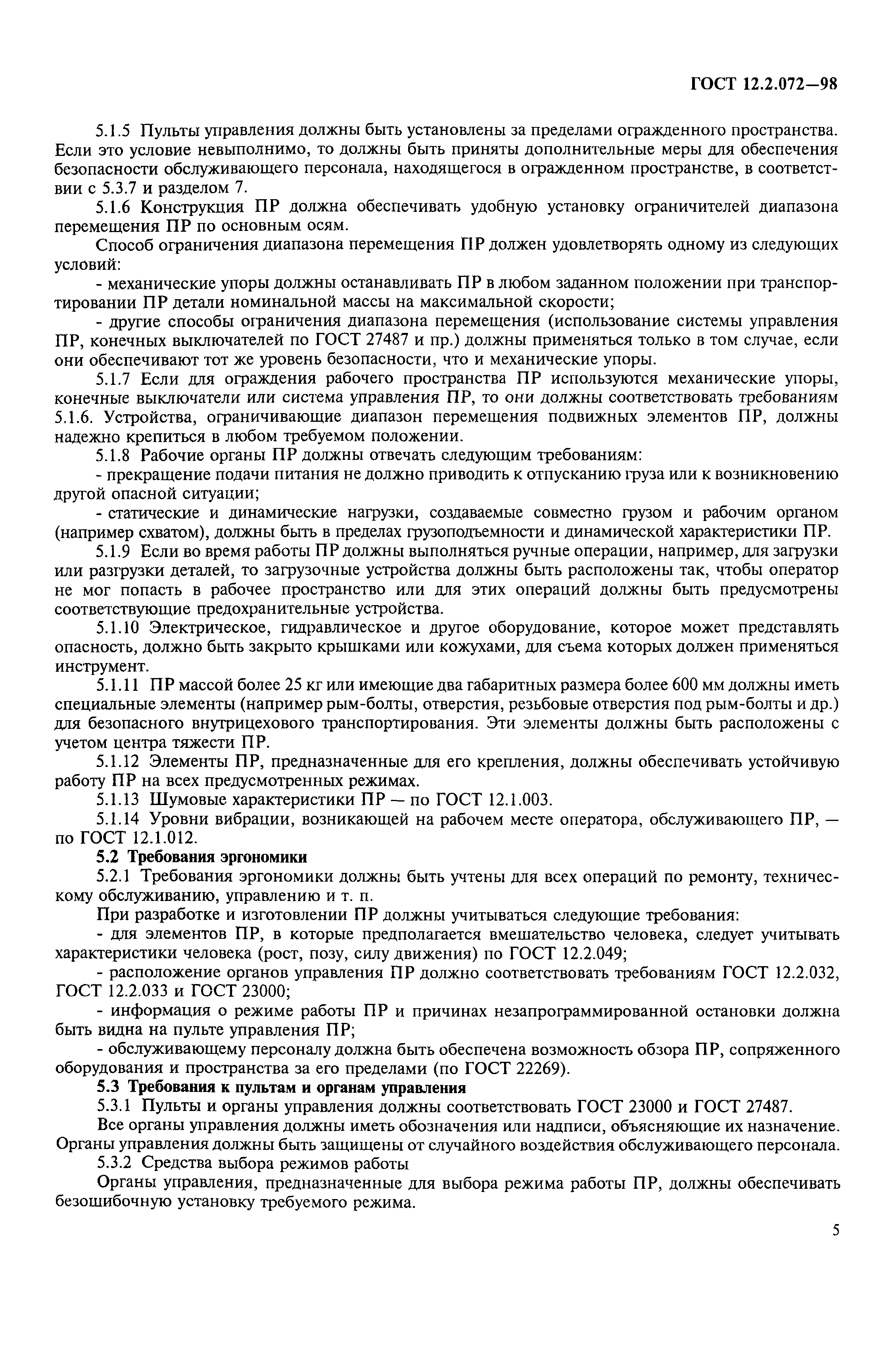 ГОСТ 12.2.072—98

5.1.5 Пульты управления должны быть установлены за пределами огражденного пространства. Если это условие невыполнимо, то должны быть приняты дополнительные меры для обеспечения безопасности обслуживающего персонала, находящегося в огражденном пространстве, в соответствии с 5.3.7 и разделом 7.

5.1.6 Конструкция ПР должна обеспечивать удобную установку ограничителей диапазона перемещения ПР по основным осям.

Способ ограничения диапазона перемещения ПР должен удовлетворять одному из следующих условий:

- механические упоры должны останавливать ПР в любом заданном положении при транспортировании ПР детали номинальной массы на максимальной скорости;

- другие способы ограничения диапазона перемещения (использование системы управления ПР, конечных выключателей по ГОСТ 27487 и пр.) должны применяться только в том случае, если они обеспечивают тот же уровень безопасности, что и механические упоры.

5.1.7 Если для ограждения рабочего пространства ПР используются механические упоры, конечные выключатели или система управления ПР, то они должны соответствовать требованиям 5.1.6. Устройства, ограничивающие диапазон перемещения подвижных элементов ПР, должны надежно крепиться в любом требуемом положении.

5.1.8 Рабочие органы ПР должны отвечать следующим требованиям:

- прекращение подачи питания не должно приводить к отпусканию груза или к возникновению другой опасной ситуации;

- статические и динамические нагрузки, создаваемые совместно грузом и рабочим органом (например схватом), должны быть в пределах грузоподъемности и динамической характеристики ПР.

5.1.9 Если во время работы ПР должны выполняться ручные операции, например, для загрузки или разгрузки деталей, то загрузочные устройства должны быть расположены так, чтобы оператор не мог попасть в рабочее пространство или для этих операций должны быть предусмотрены соответствующие предохранительные устройства.

5.1.10 Электрическое, гидравлическое и другое оборудование, которое может представлять опасность, должно быть закрыто крышками или кожухами, для съема которых должен применяться инструмент.

5.1.11 ПР массой более 25 кг или имеющие два габаритных размера более 600 мм должны иметь специальные элементы (например рым-болты, отверстия, резьбовые отверстия под рым-болты и др.) для безопасного внутрицехового транспортирования. Эти элементы должны быть расположены с учетом центра тяжести ПР.

5.1.12 Элементы ПР, предназначенные для его крепления, должны обеспечивать устойчивую работу ПР на всех предусмотренных режимах.

5.1.13 Шумовые характеристики ПР — по ГОСТ 12.1.003.

5.1.14 Уровни вибрации, возникающей на рабочем месте оператора, обслуживающего ПР, — по ГОСТ 12.1.012.

5.2 Требования эргономики

5.2.1 Требования эргономики должны быть учтены для всех операций по ремонту, техническому обслуживанию, управлению и т. п.

При разработке и изготовлении ПР должны учитываться следующие требования:

- для элементов ПР, в которые предполагается вмешательство человека, следует учитывать характеристики человека (рост, позу, силу движения) по ГОСТ 12.2.049;

- расположение органов управления ПР должно соответствовать требованиям ГОСТ 12.2.032, ГОСТ 12.2.033 и ГОСТ 23000;

- информация о режиме работы ПР и причинах незапрограммированной остановки должна быть видна на пульте управления ПР;

- обслуживающему персоналу должна быть обеспечена возможность обзора ПР, сопряженного оборудования и пространства за его пределами (по ГОСТ 22269).

5.3 Требования к пультам и органам управления

5.3.1 Пульты и органы управления должны соответствовать ГОСТ 23000 и ГОСТ 27487.

Все органы управления должны иметь обозначения или надписи, объясняющие их назначение. Органы управления должны быть защищены от случайного воздействия обслуживающего персонала.

5.3.2 Средства выбора режимов работы

Органы управления, предназначенные для выбора режима работы ПР, должны обеспечивать безошибочную установку требуемого режима.

5